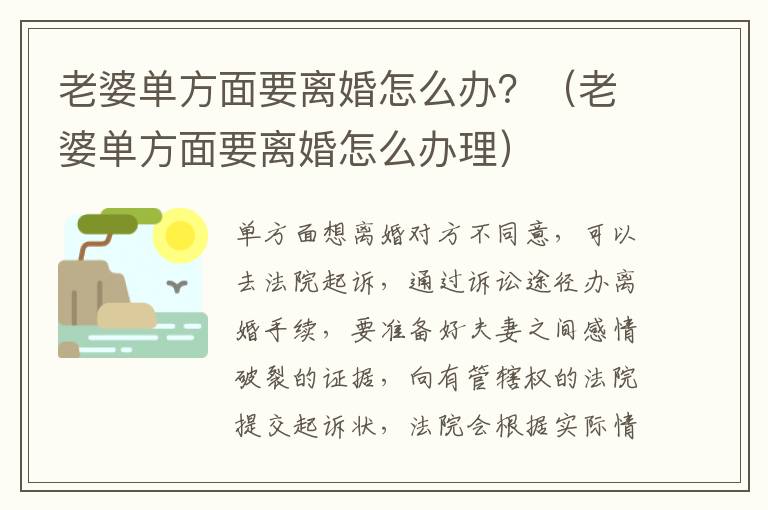 老婆单方面要离婚怎么办？（老婆单方面要离婚怎么办理）

单方面想离婚对方不同意，可以去法院起诉，通过诉讼途径办离婚手续，要准备好夫妻之间感情破裂的证据，向有管辖权的法院提交起诉状，法院会根据实际情